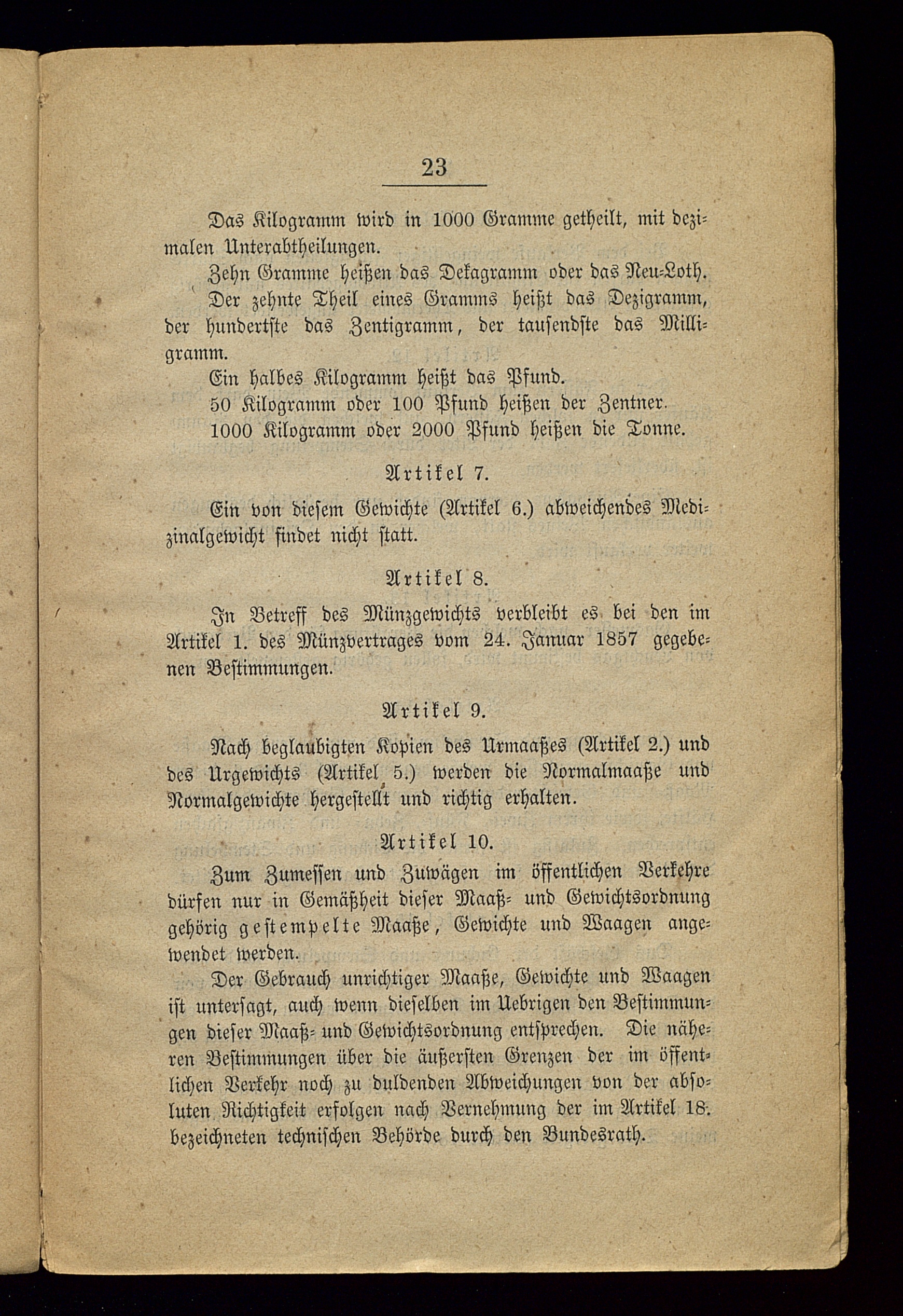 23

Das Kilogramm wird in 1000 Gramme getheilt, mit dezimalen Unterabtheilungen.

Zehn Gramme heißen das Dekagramm oder das Neu-Loth.

Der zehnte Theil eines Gramms heißt das Dezigramm, der hundertste das Zentigramm, der tausendste das Milligramm.

Ein halbes Kilogramm heißt das Pfund.

50 Kilogramm oder 100 Pfund heißen der Zentner.

1000 Kilogramm oder 2000 Pfund heißen die Tonne.

Artikel 7.

Ein von diesem Gewichte (Artikel 6.) abweichendes Medizinalgewicht findet nicht statt.

Artikel 8.

In Betreff des Münzgewichts verbleibt es bei den im Artikel 1. des Münzvertrages vom 24. Januar 1857 gegebenen Bestimmungen.

Artikel 9.

Nach beglaubigten Kopien des Urmaaßes (Artikel 2.) und des Urgewichts (Artikel 5.) werden die Normalmaaße und Normalgewichte hergestellt und richtig erhalten.

Artikel 10.

Zum Zumessen und Zuwägen im öffentlichen Verkehre dürfen nur in Gemäßheit dieser Maaß- und Gewichtsordnung gehörig gestempelte Maaße, Gewichte und Waagen angewendet werden.

Der Gebrauch unrichtiger Maaße, Gewichte und Waagen ist untersagt, auch wenn dieselben im Uebrigen den Bestimmungen dieser Maaß- und Gewichtsordnung entsprechen. Die näheren Bestimmungen über die äußersten Grenzen der im öffentlichen Verkehr noch zu duldenden Abweichungen von der absoluten Richtigkeit erfolgen nach Vernehmung der im Artikel 18. bezeichneten technischen Behörde durch den Bundesrath.